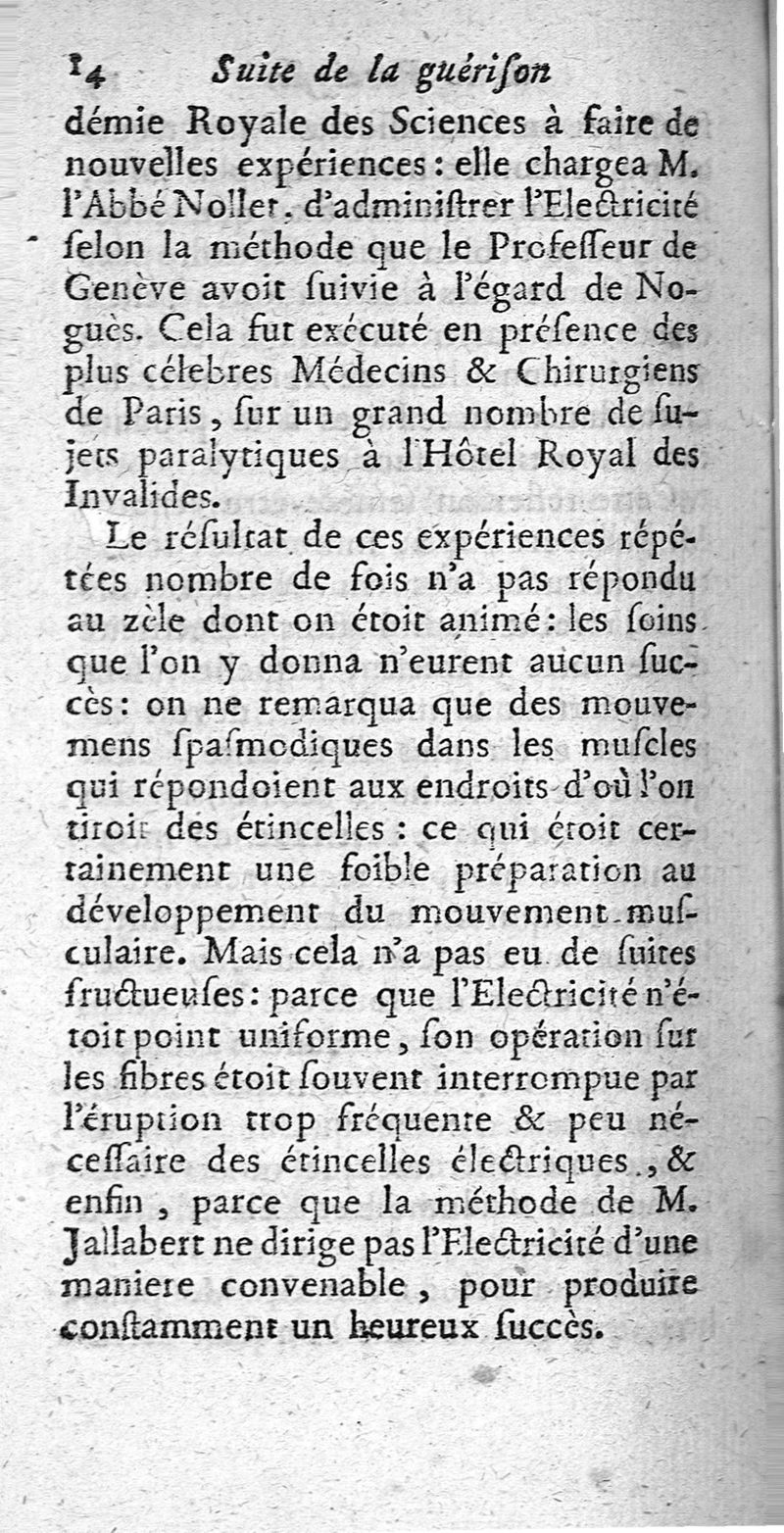 14 Suite de la guériſon

démie Royale des Sciences à faire de nouvelles expériences: elle chargea M. l'Abbé Nollet. d'adminiſtrer l'Electricité ſelon la méthode que le Profeſſeur de Genève avoit ſuivie à l'égard de Noguès. Cela fut exécuté en préſence des plus célebres Médecins & Chirurgiens de Paris, ſur un grand nombre de ſujets paralytiques à l'Hôtel Royal des Invalides.

Le résultat de ces expériences répétées nombre de fois n'a pas répondu au zèle dont on étoit animé: les ſoins que l'on y donna n'eurent aucun ſuccès: on ne remarqua que des mouvemens ſpaſmodiques dans les muſcles qui répondoient aux endroits d'où l'on tiroit des étincelles: ce qui étoit certainement une foible préparation au développement du mouvement muſculaire. Mais cela n'a pas eu de ſuites fructueuſes: parce que l'Electricité n'étoit point uniforme, ſon opération ſur les fibres étoit ſouvent interrompue par l'éruption trop fréquente & peu néceſſaire des étincelles électriques., & enfin, parce que la méthode de M. Jallabert ne dirige pas l'Electricité d'une maniere convenable, pour produire conſtamment un heureux ſuccès.